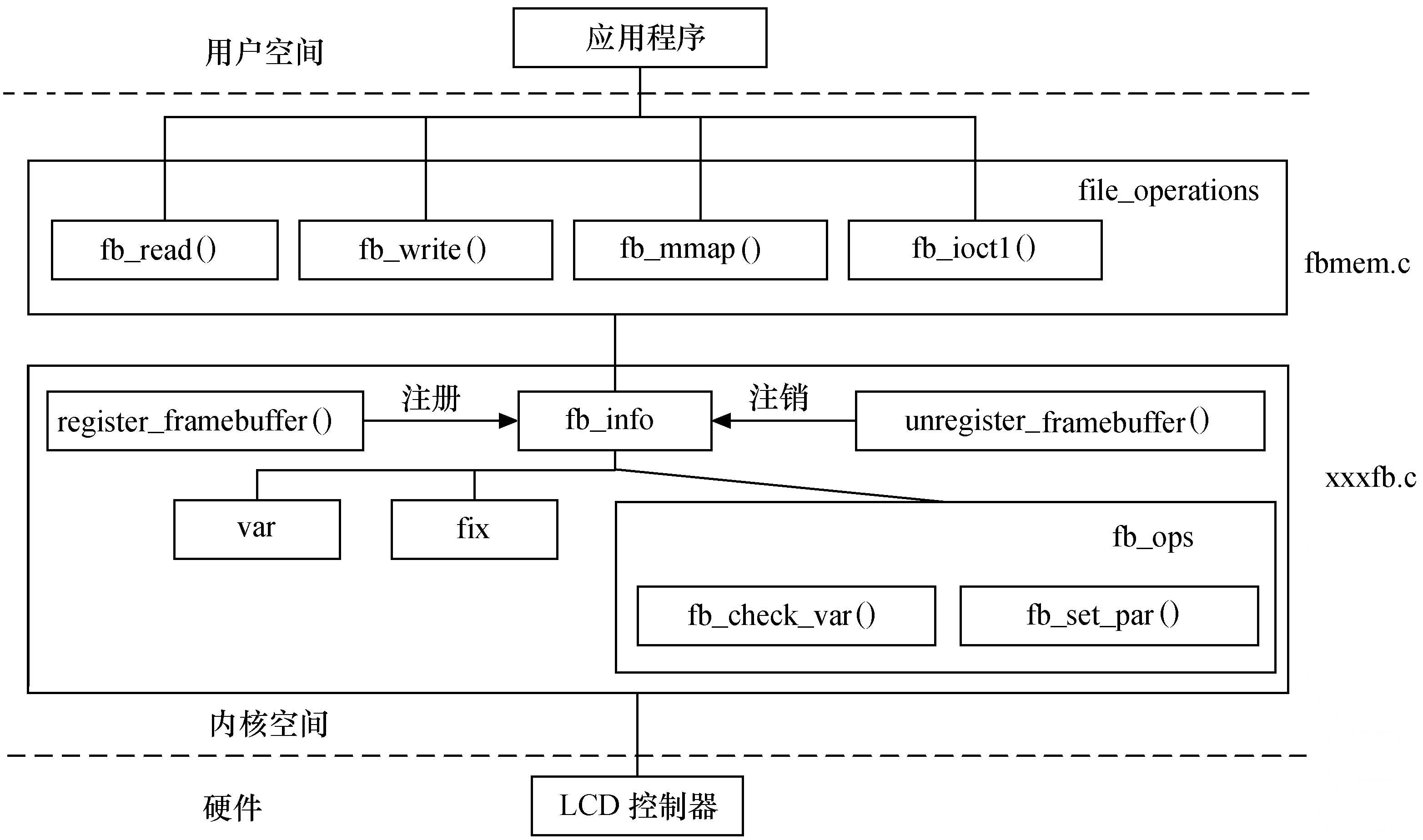 用户空间

应用程序

file_operations

fb_read()

fb_write()

fb_mmap()

fb_ioct1()

fbmem.c

register_framebuffer()

注册

fb_info

注销

unregister_framebuffer()

xxxfb.c

var

fix

fb_ops

fb_check_var()

fb_set_par()

内核空间

硬件

LCD 控制器